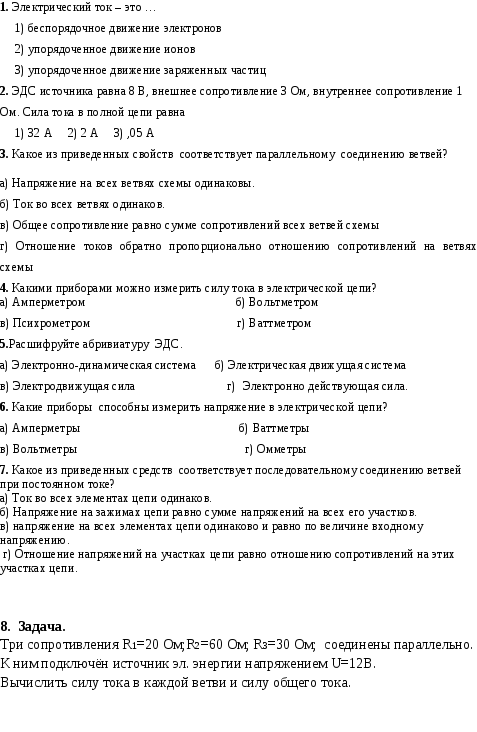 **1.** Электрический ток – это …

1) беспорядочное движение электронов

2) упорядоченное движение ионов

3) упорядоченное движение заряженных частиц

**2.** ЭДС источника равна 8 В, внешнее сопротивление 3 Ом, внутреннее сопротивление 1 Ом. Сила тока в полной цепи равна

1) 32 А  2) 2 А  3) ,05 А

**3.** Какое из приведенных свойств соответствует параллельному соединению ветвей?

а) Напряжение на всех ветвях схемы одинаковы.

б) Ток во всех ветвях одинаков.

в) Общее сопротивление равно сумме сопротивлений всех ветвей схемы

г) Отношение токов обратно пропорционально отношению сопротивлений на ветвях схемы

**4.** Какими приборами можно измерить силу тока в электрической цепи?

а) Амперметром  б) Вольтметром

в) Психрометром  г) Ваттметром

**5.**Расшифруйте абривиатуру ЭДС.

а) Электронно-динамическая система  б) Электрическая движущая система

в) Электродвижущая сила  г) Электронно действующая сила.

**6.** Какие приборы способны измерить напряжение в электрической цепи?

а) Амперметры  б) Ваттметры

в) Вольтметры  г) Омметры

**7.** Какое из приведенных средств соответствует последовательному соединению ветвей при постоянном токе?

а) Ток во всех элементах цепи одинаков.

б) Напряжение на зажимах цепи равно сумме напряжений на всех его участков.

в) напряжение на всех элементах цепи одинаково и равно по величине входному напряжению.

г) Отношение напряжений на участках цепи равно отношению сопротивлений на этих участках цепи.

**8. Задача.**

Три сопротивления $R_1$=20 Ом; $R_2$=60 Ом; $R_3$=30 Ом; соединены параллельно. К ним подключён источник эл. энергии напряжением U=12В.

Вычислить силу тока в каждой ветви и силу общего тока.